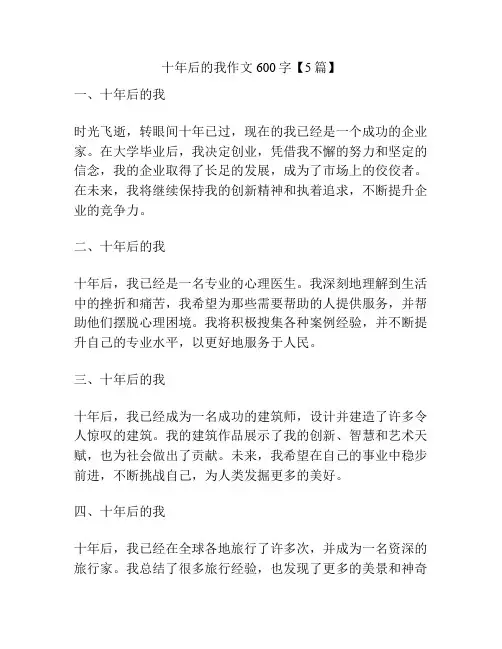 十年后的我作文 600 字【5 篇】

一、十年后的我

时光飞逝，转眼间十年已过，现在的我已经是一个成功的企业家。在大学毕业后，我决定创业，凭借我不懈的努力和坚定的信念，我的企业取得了长足的发展，成为了市场上的佼佼者。在未来，我将继续保持我的创新精神和执着追求，不断提升企业的竞争力。

二、十年后的我

十年后，我已经是一名专业的心理医生。我深刻地理解到生活中的挫折和痛苦，我希望为那些需要帮助的人提供服务，并帮助他们摆脱心理困境。我将积极搜集各种案例经验，并不断提升自己的专业水平，以更好地服务于人民。

三、十年后的我

十年后，我已经成为一名成功的建筑师，设计并建造了许多令人惊叹的建筑。我的建筑作品展示了我的创新、智慧和艺术天赋，也为社会做出了贡献。未来，我希望在自己的事业中稳步前进，不断挑战自己，为人类发掘更多的美好。

四、十年后的我

十年后，我已经在全球各地旅行了许多次，并成为一名资深的旅行家。我总结了很多旅行经验，也发现了更多的美景和神奇